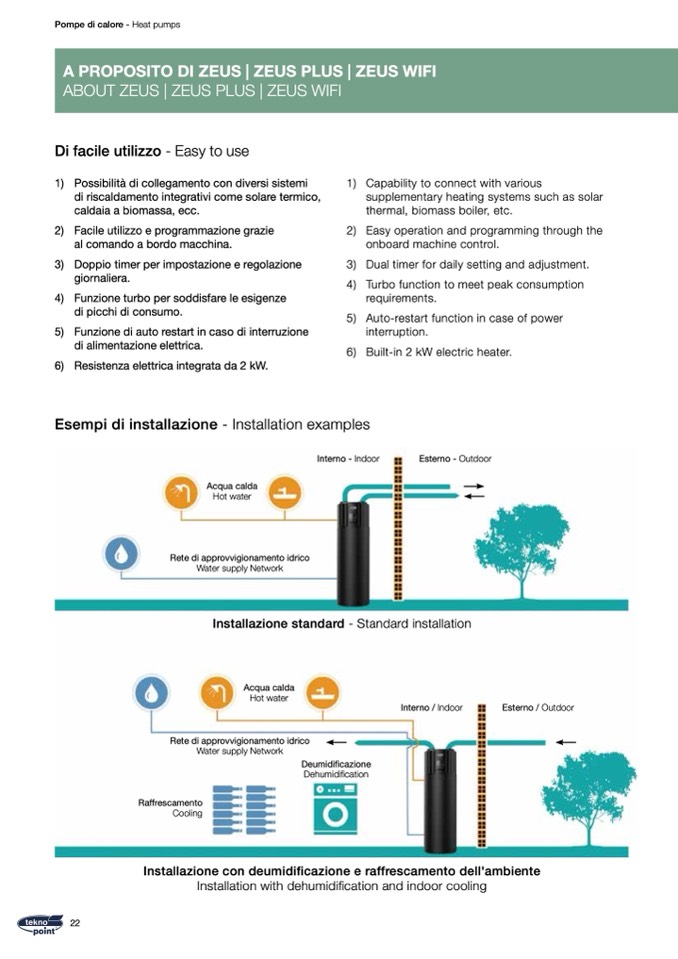 Pompe di calore - Heat pumps

A PROPOSITO DI ZEUS | ZEUS PLUS | ZEUS WIFI
ABOUT ZEUS | ZEUS PLUS | ZEUS WIFI

Di facile utilizzo - Easy to use

1) Possibilità di collegamento con diversi sistemi di riscaldamento integrativi come solare termico, caldaia a biomassa, ecc.
2) Facile utilizzo e programmazione grazie al comando a bordo macchina.
3) Doppio timer per impostazione e regolazione giornaliera.
4) Funzione turbo per soddisfare le esigenze di picchi di consumo.
5) Funzione di auto restart in caso di interruzione di alimentazione elettrica.
6) Resistenza elettrica integrata da 2 kW.

1) Capability to connect with various supplementary heating systems such as solar thermal, biomass boiler, etc.
2) Easy operation and programming through the onboard machine control.
3) Dual timer for daily setting and adjustment.
4) Turbo function to meet peak consumption requirements.
5) Auto-restart function in case of power interruption.
6) Built-in 2 kW electric heater.

Esempi di installazione - Installation examples

Interno - Indoor
Esterno - Outdoor
Acqua calda
Hot water
Rete di approvvigionamento idrico
Water supply Network

Installazione standard - Standard installation

Acqua calda
Hot water
Interno / Indoor
Esterno / Outdoor
Rete di approvvigionamento idrico
Water supply Network
Deumidificazione
Dehumidification
Raffrescamento
Cooling

Installazione con deumidificazione e raffrescamento dell'ambiente
Installation with dehumidification and indoor cooling

tekno point 22